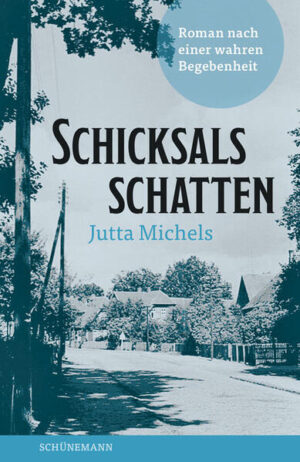 Roman nach einer wahren Begebenheit

SCHICKSALS SCHATTEN

Jutta Michels

SCHÜNEMANN